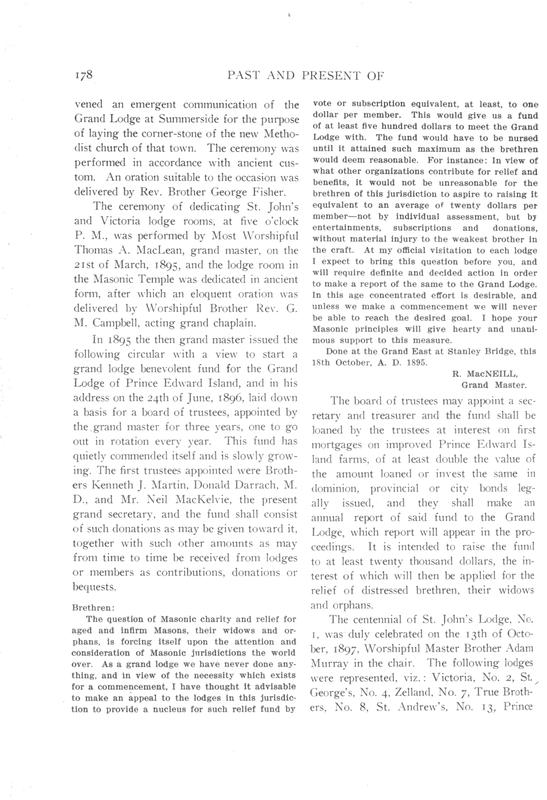 178

PAST AND PRESENT OF

vened an emergent communication of the Grand Lodge at Summerside for the purpose of laying the corner-stone of the new Methodist church of that town. The ceremony was performed in accordance with ancient custom. An oration suitable to the occasion was delivered by Rev. Brother George Fisher.

The ceremony of dedicating St. John's and Victoria lodge rooms, at five o'clock P. M., was performed by Most Worshipful Thomas A. MacLean, grand master, on the 21st of March, 1895, and the lodge room in the Masonic Temple was dedicated in ancient form, after which an eloquent oration was delivered by Worshipful Brother Rev. G. M. Campbell, acting grand chaplain.

In 1895 the then grand master issued the following circular with a view to start a grand lodge benevolent fund for the Grand Lodge of Prince Edward Island, and in his address on the 24th of June, 1896, laid down a basis for a board of trustees, appointed by the grand master for three years, one to go out in rotation every year. This fund has quietly commended itself and is slowly growing. The first trustees appointed were Brothers Kenneth J. Martin, Donald Darrach, M. D., and Mr. Neil MacKelvie, the present grand secretary, and the fund shall consist of such donations as may be given toward it, together with such other amounts as may from time to time be received from lodges or members as contributions, donations or bequests.

Brethren:

The question of Masonic charity and relief for aged and infirm Masons, their widows and orphans, is forcing itself upon the attention and consideration of Masonic jurisdictions the world over. As a grand lodge we have never done anything, and in view of the necessity which exists for a commencement, I have thought it advisable to make an appeal to the lodges in this jurisdiction to provide a nucleus for such relief fund by vote or subscription equivalent, at least, to one dollar per member. This would give us a fund of at least five hundred dollars to meet the Grand Lodge with. The fund would have to be nursed until it attained such maximum as the brethren would deem reasonable. For instance: In view of what other organizations contribute for relief and benefits, it would not be unreasonable for the brethren of this jurisdiction to aspire to raising it equivalent to an average of twenty dollars per member—not by individual assessment, but by entertainments, subscriptions and donations, without material injury to the weakest brother in the craft. At my official visitation to each lodge I expect to bring this question before you, and will require definite and decided action in order to make a report of the same to the Grand Lodge. In this age concentrated effort is desirable, and unless we make a commencement we will never be able to reach the desired goal. I hope your Masonic principles will give hearty and unanimous support to this measure.

Done at the Grand East at Stanley Bridge, this 18th October, A. D. 1895.

R. MacNEILL,
Grand Master.

The board of trustees may appoint a secretary and treasurer and the fund shall be loaned by the trustees at interest on first mortgages on improved Prince Edward Island farms, of at least double the value of the amount loaned or invest the same in dominion, provincial or city bonds legally issued, and they shall make an annual report of said fund to the Grand Lodge, which report will appear in the proceedings. It is intended to raise the fund to at least twenty thousand dollars, the interest of which will then be applied for the relief of distressed brethren, their widows and orphans.

The centennial of St. John's Lodge, No. 1, was duly celebrated on the 13th of October, 1897, Worshipful Master Brother Adam Murray in the chair. The following lodges were represented, viz.: Victoria, No. 2, St. George's, No. 4, Zelland, No. 7, True Brothers, No. 8, St. Andrew's, No. 13, Prince